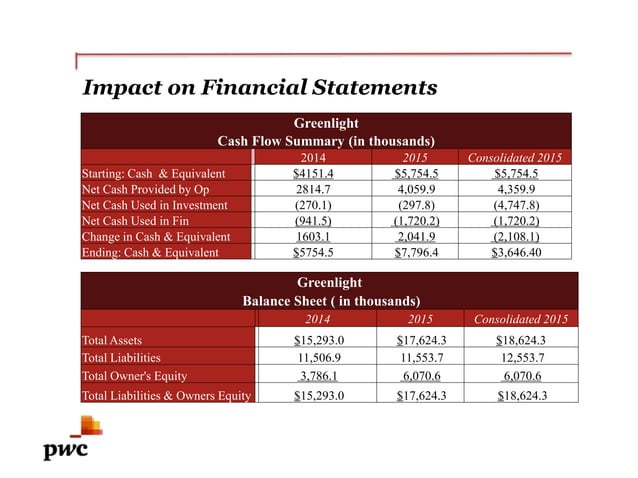 Impact on Financial Statements

Greenlight
Cash Flow Summary (in thousands)

| | 2014 | 2015 | Consolidated 2015 |
|---|---|---|---|
| Starting: Cash & Equivalent | \$4151.4 | \$5,754.5 | \$5,754.5 |
| Net Cash Provided by Op | 2814.7 | 4,059.9 | 4,359.9 |
| Net Cash Used in Investment | (270.1) | (297.8) | (4,747.8) |
| Net Cash Used in Fin | (941.5) | (1,720.2) | (1,720.2) |
| Change in Cash & Equivalent | 1603.1 | 2,041.9 | (2,108.1) |
| Ending: Cash & Equivalent | \$5754.5 | \$7,796.4 | \$3,646.40 |

Greenlight
Balance Sheet ( in thousands)

| | 2014 | 2015 | Consolidated 2015 |
|---|---|---|---|
| Total Assets | \$15,293.0 | \$17,624.3 | \$18,624.3 |
| Total Liabilities | 11,506.9 | 11,553.7 | 12,553.7 |
| Total Owner's Equity | 3,786.1 | 6,070.6 | 6,070.6 |
| Total Liabilities & Owners Equity | \$15,293.0 | \$17,624.3 | \$18,624.3 |

pwc